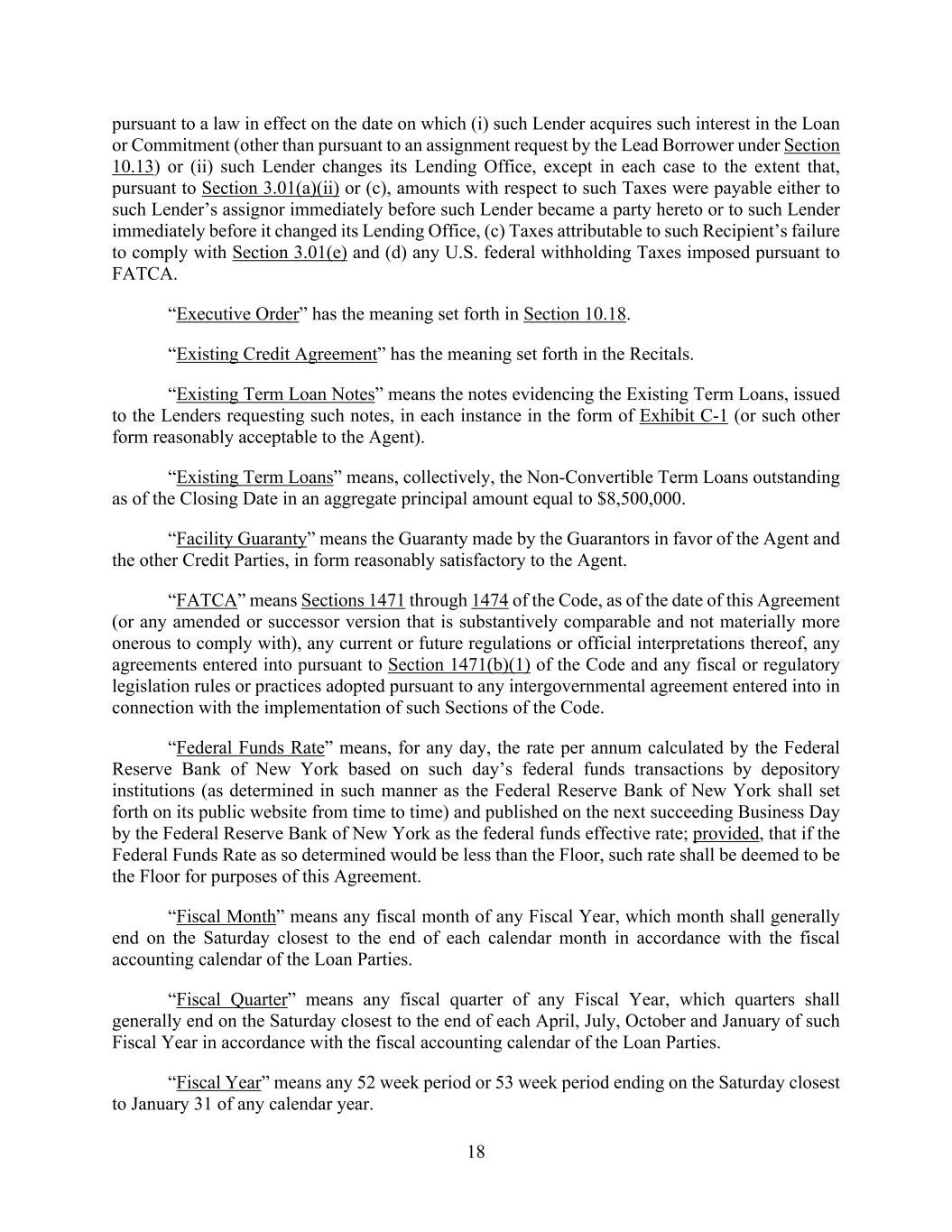 pursuant to a law in effect on the date on which (i) such Lender acquires such interest in the Loan or Commitment (other than pursuant to an assignment request by the Lead Borrower under Section 10.13) or (ii) such Lender changes its Lending Office, except in each case to the extent that, pursuant to Section 3.01(a)(ii) or (c), amounts with respect to such Taxes were payable either to such Lender's assignor immediately before such Lender became a party hereto or to such Lender immediately before it changed its Lending Office, (c) Taxes attributable to such Recipient's failure to comply with Section 3.01(e) and (d) any U.S. federal withholding Taxes imposed pursuant to FATCA.

"Executive Order" has the meaning set forth in Section 10.18.

"Existing Credit Agreement" has the meaning set forth in the Recitals.

"Existing Term Loan Notes" means the notes evidencing the Existing Term Loans, issued to the Lenders requesting such notes, in each instance in the form of Exhibit C-1 (or such other form reasonably acceptable to the Agent).

"Existing Term Loans" means, collectively, the Non-Convertible Term Loans outstanding as of the Closing Date in an aggregate principal amount equal to $8,500,000.

"Facility Guaranty" means the Guaranty made by the Guarantors in favor of the Agent and the other Credit Parties, in form reasonably satisfactory to the Agent.

"FATCA" means Sections 1471 through 1474 of the Code, as of the date of this Agreement (or any amended or successor version that is substantively comparable and not materially more onerous to comply with), any current or future regulations or official interpretations thereof, any agreements entered into pursuant to Section 1471(b)(1) of the Code and any fiscal or regulatory legislation rules or practices adopted pursuant to any intergovernmental agreement entered into in connection with the implementation of such Sections of the Code.

"Federal Funds Rate" means, for any day, the rate per annum calculated by the Federal Reserve Bank of New York based on such day's federal funds transactions by depository institutions (as determined in such manner as the Federal Reserve Bank of New York shall set forth on its public website from time to time) and published on the next succeeding Business Day by the Federal Reserve Bank of New York as the federal funds effective rate; provided, that if the Federal Funds Rate as so determined would be less than the Floor, such rate shall be deemed to be the Floor for purposes of this Agreement.

"Fiscal Month" means any fiscal month of any Fiscal Year, which month shall generally end on the Saturday closest to the end of each calendar month in accordance with the fiscal accounting calendar of the Loan Parties.

"Fiscal Quarter" means any fiscal quarter of any Fiscal Year, which quarters shall generally end on the Saturday closest to the end of each April, July, October and January of such Fiscal Year in accordance with the fiscal accounting calendar of the Loan Parties.

"Fiscal Year" means any 52 week period or 53 week period ending on the Saturday closest to January 31 of any calendar year.

18